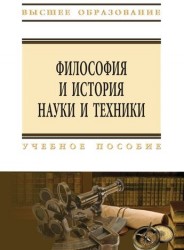 ВЫСШЕЕ ОБРАЗОВАНИЕ

ФИЛОСОФИЯ
И ИСТОРИЯ
НАУКИ И ТЕХНИКИ

УЧЕБНОЕ ПОСОБИЕ